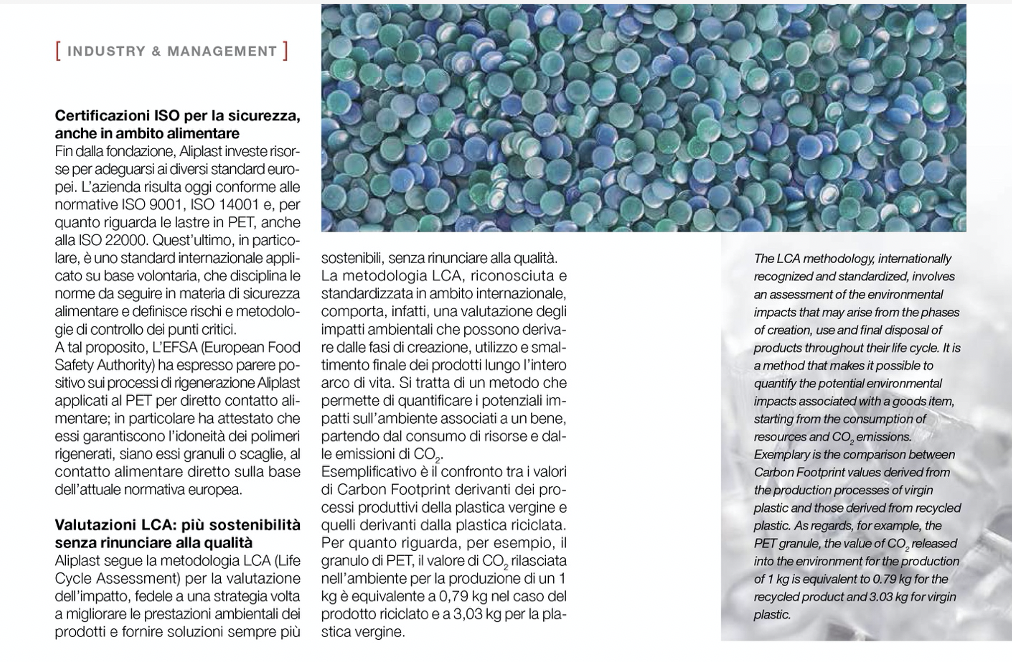 [ INDUSTRY & MANAGEMENT ]

**Certificazioni ISO per la sicurezza, anche in ambito alimentare**
Fin dalla fondazione, Aliplast investe risorse per adeguarsi ai diversi standard europei. L'azienda risulta oggi conforme alle normative ISO 9001, ISO 14001 e, per quanto riguarda le lastre in PET, anche alla ISO 22000. Quest'ultimo, in particolare, è uno standard internazionale applicato su base volontaria, che disciplina le norme da seguire in materia di sicurezza alimentare e definisce rischi e metodologie di controllo dei punti critici.
A tal proposito, L'EFSA (European Food Safety Authority) ha espresso parere positivo sui processi di rigenerazione Aliplast applicati al PET per diretto contatto alimentare; in particolare ha attestato che essi garantiscono l'idoneità dei polimeri rigenerati, siano essi granuli o scaglie, al contatto alimentare diretto sulla base dell'attuale normativa europea.

**Valutazioni LCA: più sostenibilità senza rinunciare alla qualità**
Aliplast segue la metodologia LCA (Life Cycle Assessment) per la valutazione dell'impatto, fedele a una strategia volta a migliorare le prestazioni ambientali dei prodotti e fornire soluzioni sempre più sostenibili, senza rinunciare alla qualità.
La metodologia LCA, riconosciuta e standardizzata in ambito internazionale, comporta, infatti, una valutazione degli impatti ambientali che possono derivare dalle fasi di creazione, utilizzo e smaltimento finale dei prodotti lungo l'intero arco di vita. Si tratta di un metodo che permette di quantificare i potenziali impatti sull'ambiente associati a un bene, partendo dal consumo di risorse e dalle emissioni di $CO_2$.
Esemplificativo è il confronto tra i valori di Carbon Footprint derivanti dei processi produttivi della plastica vergine e quelli derivanti dalla plastica riciclata. Per quanto riguarda, per esempio, il granulo di PET, il valore di $CO_2$ rilasciata nell'ambiente per la produzione di un 1 kg è equivalente a 0,79 kg nel caso del prodotto riciclato e a 3,03 kg per la plastica vergine.

The LCA methodology, internationally recognized and standardized, involves an assessment of the environmental impacts that may arise from the phases of creation, use and final disposal of products throughout their life cycle. It is a method that makes it possible to quantify the potential environmental impacts associated with a goods item, starting from the consumption of resources and $CO_2$ emissions.
Exemplary is the comparison between Carbon Footprint values derived from the production processes of virgin plastic and those derived from recycled plastic. As regards, for example, the PET granule, the value of $CO_2$ released into the environment for the production of 1 kg is equivalent to 0.79 kg for the recycled product and 3.03 kg for virgin plastic.